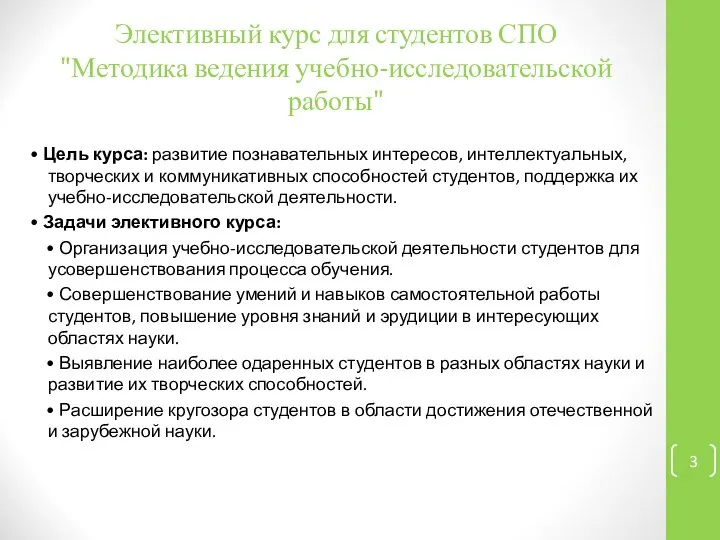 Элективный курс для студентов СПО "Методика ведения учебно-исследовательской работы"

• Цель курса: развитие познавательных интересов, интеллектуальных, творческих и коммуникативных способностей студентов, поддержка их учебно-исследовательской деятельности.

• Задачи элективного курса:

• Организация учебно-исследовательской деятельности студентов для усовершенствования процесса обучения.

• Совершенствование умений и навыков самостоятельной работы студентов, повышение уровня знаний и эрудиции в интересующих областях науки.

• Выявление наиболее одаренных студентов в разных областях науки и развитие их творческих способностей.

• Расширение кругозора студентов в области достижения отечественной и зарубежной науки.

3